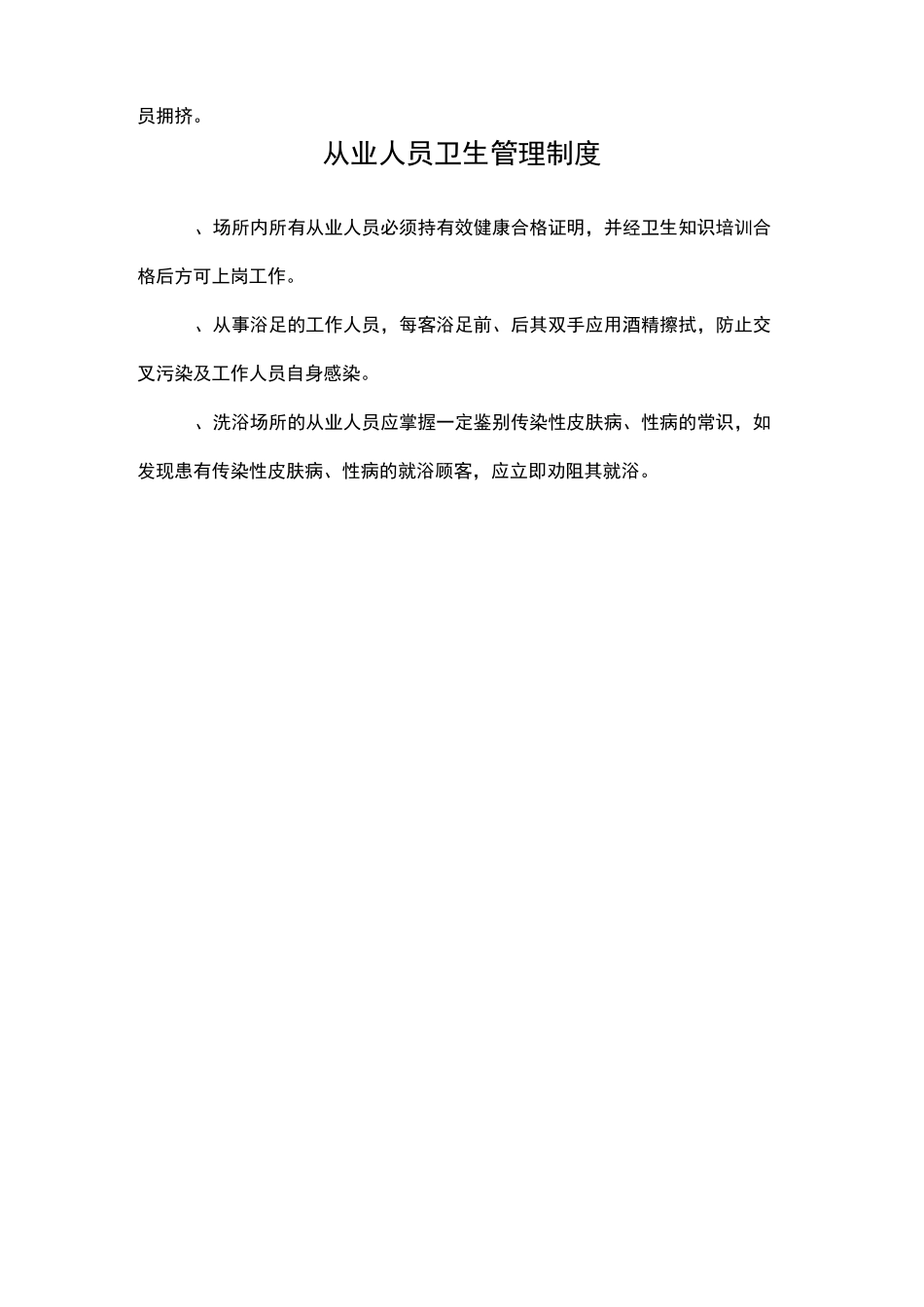 员拥挤。

从业人员卫生管理制度

、场所内所有从业人员必须持有效健康合格证明，并经卫生知识培训合格后方可上岗工作。

、从事浴足的工作人员，每客浴足前、后其双手应用酒精擦拭，防止交叉污染及工作人员自身感染。

、洗浴场所的从业人员应掌握一定鉴别传染性皮肤病、性病的常识，如发现患有传染性皮肤病、性病的就浴顾客，应立即劝阻其就浴。